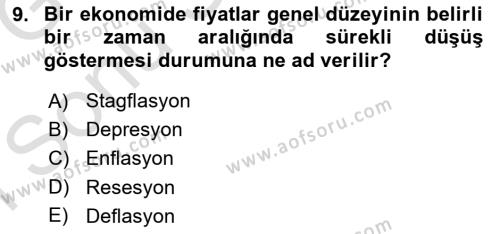 9. Bir ekonomide fiyatlar genel düzeyinin belirli bir zaman aralığında sürekli düşüş göstermesi durumuna ne ad verilir?

A) Stagflasyon
B) Depresyon
C) Enflasyon
D) Resesyon
E) Deflasyon

www.aofsoru.com